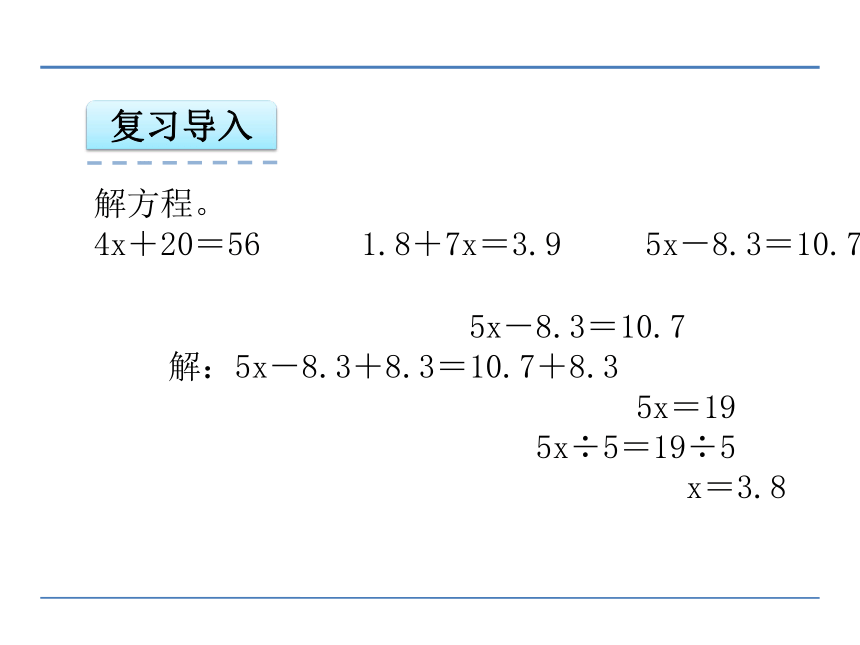 复习导入

解方程。

$4x+20=56$　　$1.8+7x=3.9$　　$5x-8.3=10.7$

$5x-8.3=10.7$

解：$5x-8.3+8.3=10.7+8.3$

$5x=19$

$5x\div5=19\div5$

$x=3.8$